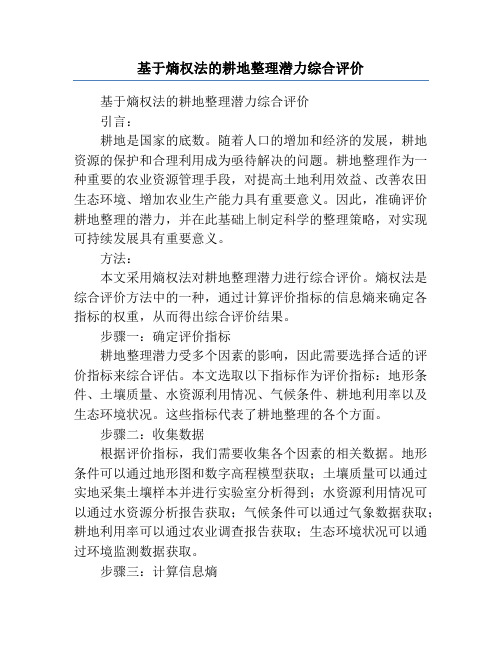 基于熵权法的耕地整理潜力综合评价

基于熵权法的耕地整理潜力综合评价

引言：

耕地是国家的底数。随着人口的增加和经济的发展，耕地资源的保护和合理利用成为亟待解决的问题。耕地整理作为一种重要的农业资源管理手段，对提高土地利用效益、改善农田生态环境、增加农业生产能力具有重要意义。因此，准确评价耕地整理的潜力，并在此基础上制定科学的整理策略，对实现可持续发展具有重要意义。

方法：

本文采用熵权法对耕地整理潜力进行综合评价。熵权法是综合评价方法中的一种，通过计算评价指标的信息熵来确定各指标的权重，从而得出综合评价结果。

步骤一：确定评价指标

耕地整理潜力受多个因素的影响，因此需要选择合适的评价指标来综合评估。本文选取以下指标作为评价指标：地形条件、土壤质量、水资源利用情况、气候条件、耕地利用率以及生态环境状况。这些指标代表了耕地整理的各个方面。

步骤二：收集数据

根据评价指标，我们需要收集各个因素的相关数据。地形条件可以通过地形图和数字高程模型获取；土壤质量可以通过实地采集土壤样本并进行实验室分析得到；水资源利用情况可以通过水资源分析报告获取；气候条件可以通过气象数据获取；耕地利用率可以通过农业调查报告获取；生态环境状况可以通过环境监测数据获取。

步骤三：计算信息熵